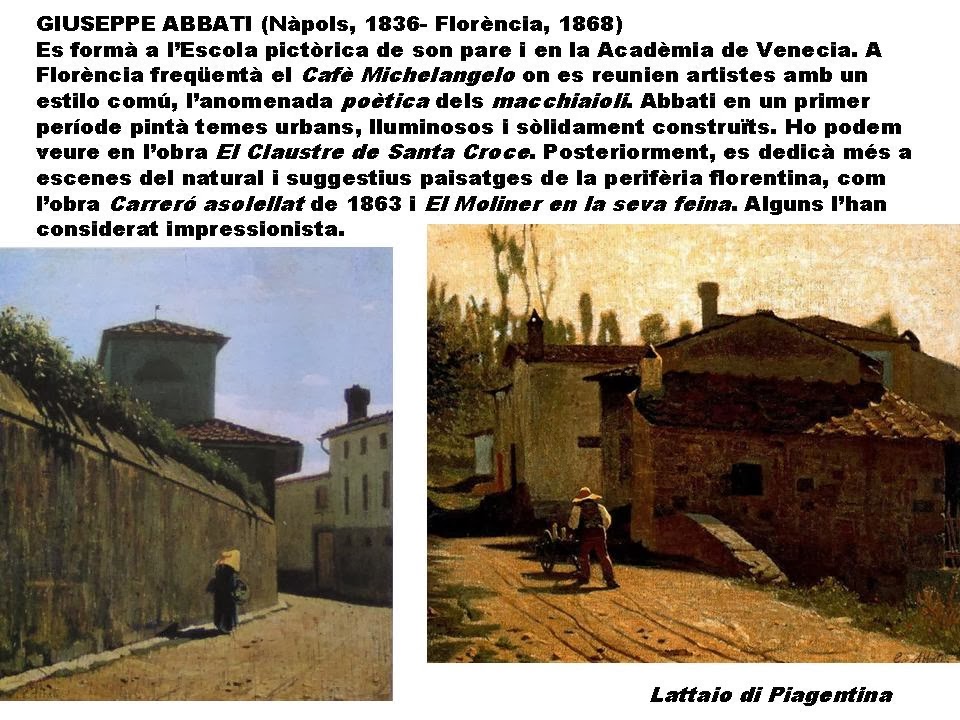 GIUSEPPE ABBATI (Nàpols, 1836- Florència, 1868)
Es formà a l'Escola pictòrica de son pare i en la Acadèmia de Venecia. A Florència freqüentà el Cafè Michelangelo on es reunien artistes amb un estilo comú, l'anomenada poètica dels macchiaioli. Abbati en un primer període pintà temes urbans, lluminosos i sòlidament construïts. Ho podem veure en l'obra El Claustre de Santa Croce. Posteriorment, es dedicà més a escenes del natural i suggestius paisatges de la perifèria florentina, com l'obra Carreró asolellat de 1863 i El Moliner en la seva feina. Alguns l'han considerat impressionista.

Lattaio di Piagentina